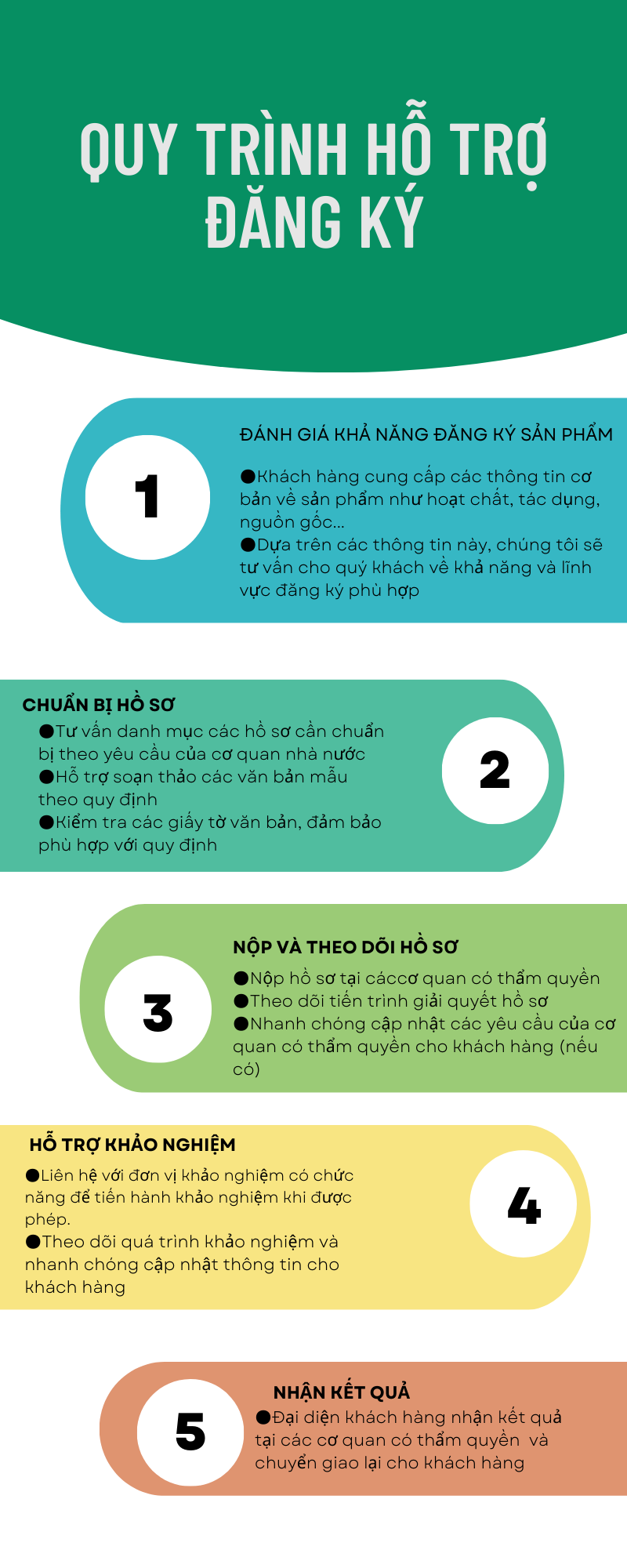 QUY TRÌNH HỖ TRỢ ĐĂNG KÝ

1

ĐÁNH GIÁ KHẢ NĂNG ĐĂNG KÝ SẢN PHẨM

●Khách hàng cung cấp các thông tin cơ bản về sản phẩm như hoạt chất, tác dụng, nguồn gốc...
●Dựa trên các thông tin này, chúng tôi sẽ tư vấn cho quý khách về khả năng và lĩnh vực đăng ký phù hợp

CHUẨN BỊ HỒ SƠ
●Tư vấn danh mục các hồ sơ cần chuẩn bị theo yêu cầu của cơ quan nhà nước
●Hỗ trợ soạn thảo các văn bản mẫu theo quy định
●Kiểm tra các giấy tờ văn bản, đảm bảo phù hợp với quy định

2

3

NỘP VÀ THEO DÕI HỒ SƠ
●Nộp hồ sơ tại cáccơ quan có thẩm quyền
●Theo dõi tiến trình giải quyết hồ sơ
●Nhanh chóng cập nhật các yêu cầu của cơ quan có thẩm quyền cho khách hàng (nếu có)

HỖ TRỢ KHẢO NGHIỆM
●Liên hệ với đơn vị khảo nghiệm có chức năng để tiến hành khảo nghiệm khi được phép.
●Theo dõi quá trình khảo nghiệm và nhanh chóng cập nhật thông tin cho khách hàng

4

5

NHẬN KẾT QUẢ
●Đại diện khách hàng nhận kết quả tại các cơ quan có thẩm quyền và chuyển giao lại cho khách hàng